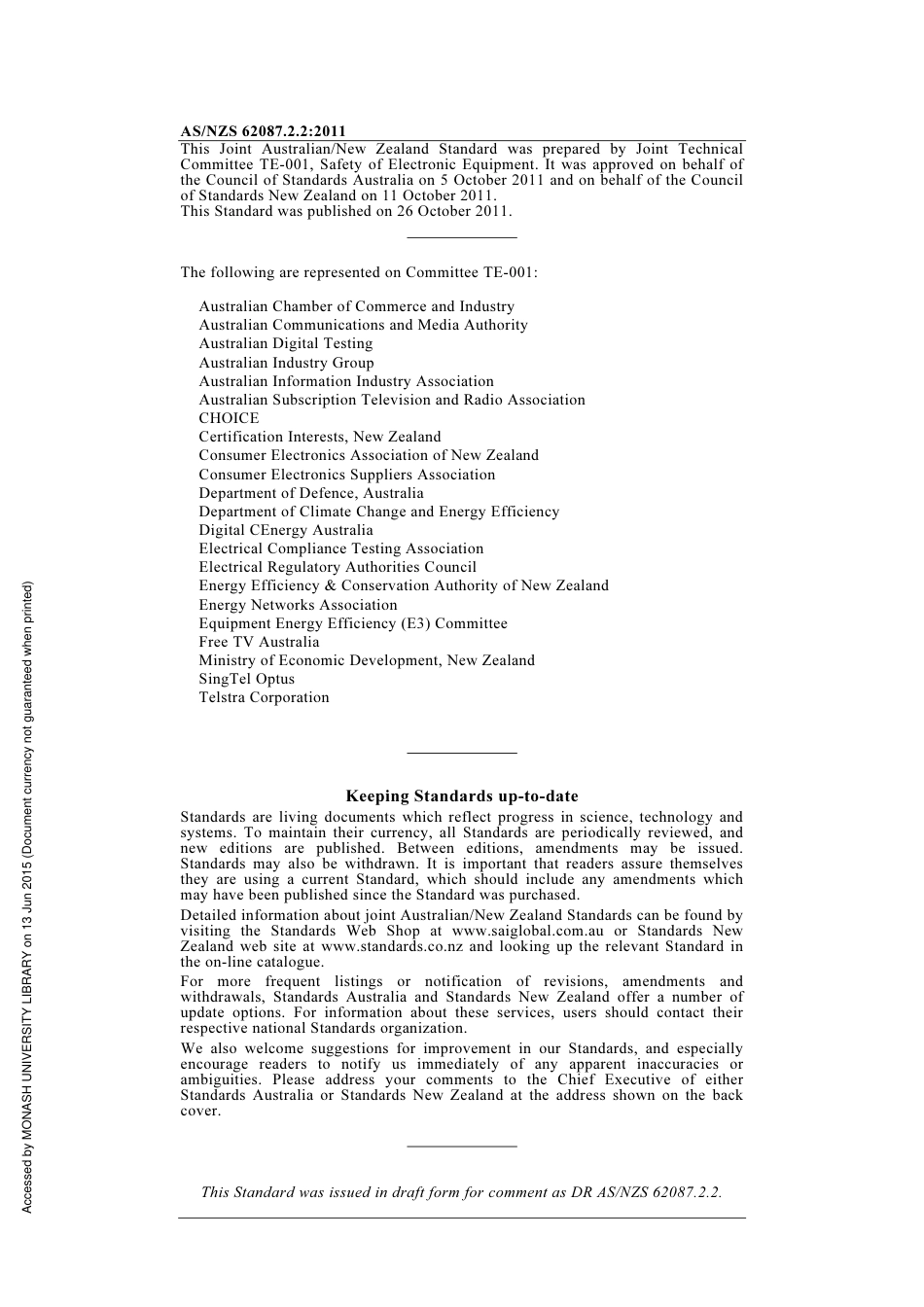 AS/NZS 62087.2.2:2011

This Joint Australian/New Zealand Standard was prepared by Joint Technical Committee TE-001, Safety of Electronic Equipment. It was approved on behalf of the Council of Standards Australia on 5 October 2011 and on behalf of the Council of Standards New Zealand on 11 October 2011.
This Standard was published on 26 October 2011.

The following are represented on Committee TE-001:

Australian Chamber of Commerce and Industry
Australian Communications and Media Authority
Australian Digital Testing
Australian Industry Group
Australian Information Industry Association
Australian Subscription Television and Radio Association
CHOICE
Certification Interests, New Zealand
Consumer Electronics Association of New Zealand
Consumer Electronics Suppliers Association
Department of Defence, Australia
Department of Climate Change and Energy Efficiency
Digital CEnergy Australia
Electrical Compliance Testing Association
Electrical Regulatory Authorities Council
Energy Efficiency & Conservation Authority of New Zealand
Energy Networks Association
Equipment Energy Efficiency (E3) Committee
Free TV Australia
Ministry of Economic Development, New Zealand
SingTel Optus
Telstra Corporation

Keeping Standards up-to-date

Standards are living documents which reflect progress in science, technology and systems. To maintain their currency, all Standards are periodically reviewed, and new editions are published. Between editions, amendments may be issued. Standards may also be withdrawn. It is important that readers assure themselves they are using a current Standard, which should include any amendments which may have been published since the Standard was purchased.

Detailed information about joint Australian/New Zealand Standards can be found by visiting the Standards Web Shop at www.saiglobal.com.au or Standards New Zealand web site at www.standards.co.nz and looking up the relevant Standard in the on-line catalogue.

For more frequent listings or notification of revisions, amendments and withdrawals, Standards Australia and Standards New Zealand offer a number of update options. For information about these services, users should contact their respective national Standards organization.

We also welcome suggestions for improvement in our Standards, and especially encourage readers to notify us immediately of any apparent inaccuracies or ambiguities. Please address your comments to the Chief Executive of either Standards Australia or Standards New Zealand at the address shown on the back cover.

This Standard was issued in draft form for comment as DR AS/NZS 62087.2.2.

Accessed by MONASH UNIVERSITY LIBRARY on 13 Jun 2015 (Document currency not guaranteed when printed)